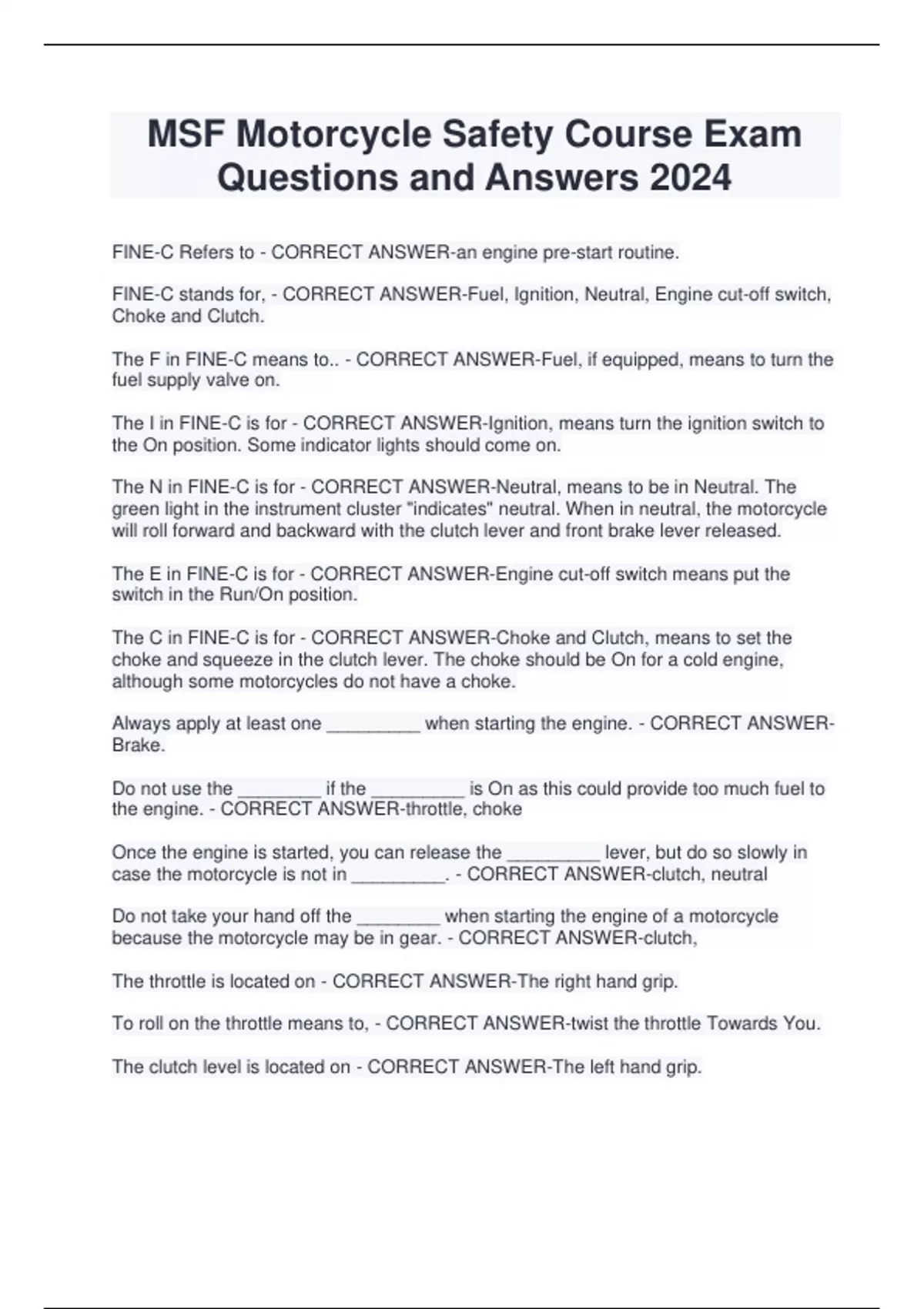 MSF Motorcycle Safety Course Exam Questions and Answers 2024

FINE-C Refers to - CORRECT ANSWER-an engine pre-start routine.

FINE-C stands for, - CORRECT ANSWER-Fuel, Ignition, Neutral, Engine cut-off switch, Choke and Clutch.

The F in FINE-C means to.. - CORRECT ANSWER-Fuel, if equipped, means to turn the fuel supply valve on.

The I in FINE-C is for - CORRECT ANSWER-Ignition, means turn the ignition switch to the On position. Some indicator lights should come on.

The N in FINE-C is for - CORRECT ANSWER-Neutral, means to be in Neutral. The green light in the instrument cluster "indicates" neutral. When in neutral, the motorcycle will roll forward and backward with the clutch lever and front brake lever released.

The E in FINE-C is for - CORRECT ANSWER-Engine cut-off switch means put the switch in the Run/On position.

The C in FINE-C is for - CORRECT ANSWER-Choke and Clutch, means to set the choke and squeeze in the clutch lever. The choke should be On for a cold engine, although some motorcycles do not have a choke.

Always apply at least one _________ when starting the engine. - CORRECT ANSWER-Brake.

Do not use the ________ if the _________ is On as this could provide too much fuel to the engine. - CORRECT ANSWER-throttle, choke

Once the engine is started, you can release the _________ lever, but do so slowly in case the motorcycle is not in _________. - CORRECT ANSWER-clutch, neutral

Do not take your hand off the ________ when starting the engine of a motorcycle because the motorcycle may be in gear. - CORRECT ANSWER-clutch,

The throttle is located on - CORRECT ANSWER-The right hand grip.

To roll on the throttle means to, - CORRECT ANSWER-twist the throttle Towards You.

The clutch level is located on - CORRECT ANSWER-The left hand grip.